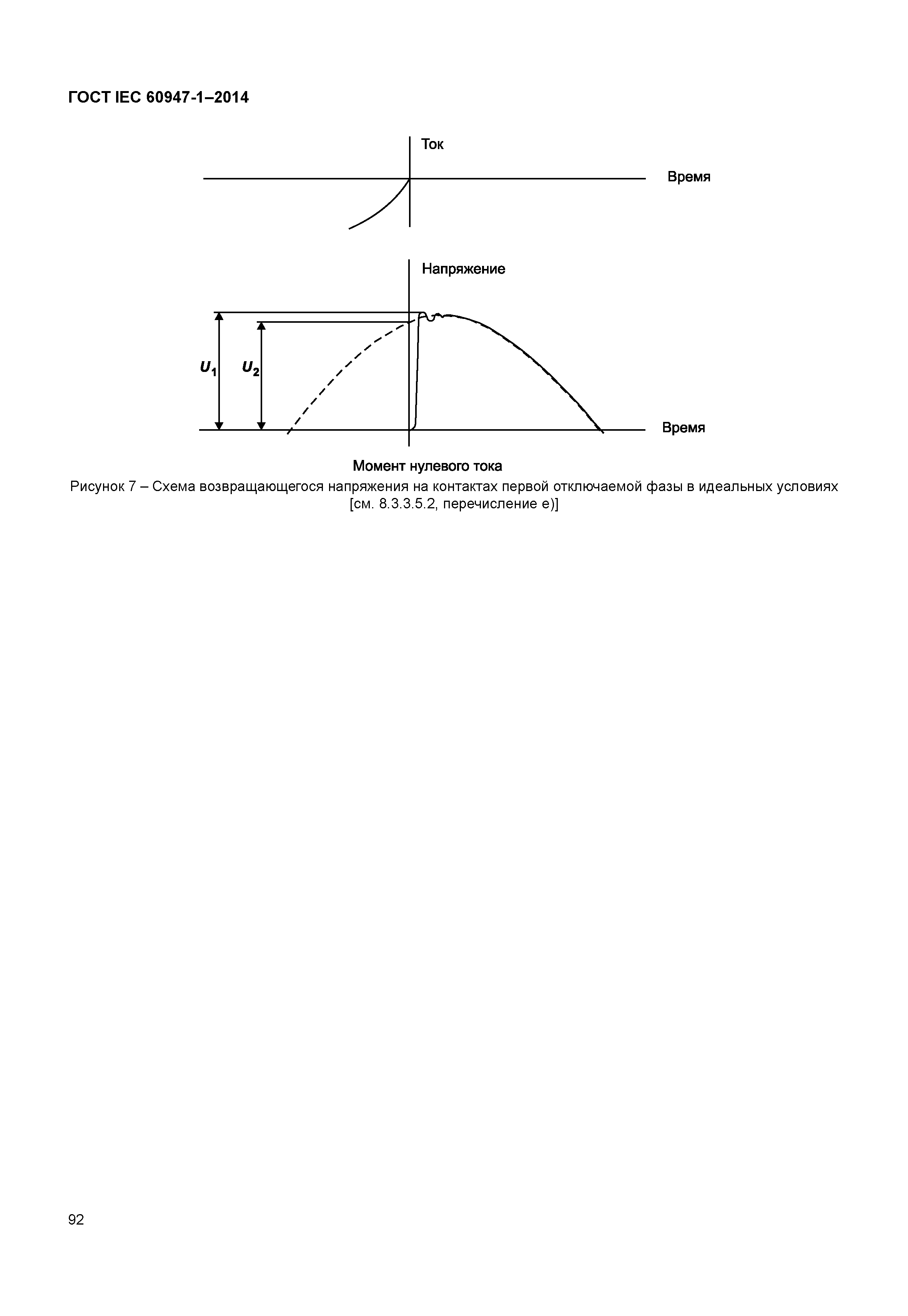 ГОСТ IEC 60947-1–2014

Ток

Время

Напряжение

$U_1$

$U_2$

Время

Момент нулевого тока

Рисунок 7 – Схема возвращающегося напряжения на контактах первой отключаемой фазы в идеальных условиях [см. 8.3.3.5.2, перечисление e)]

92